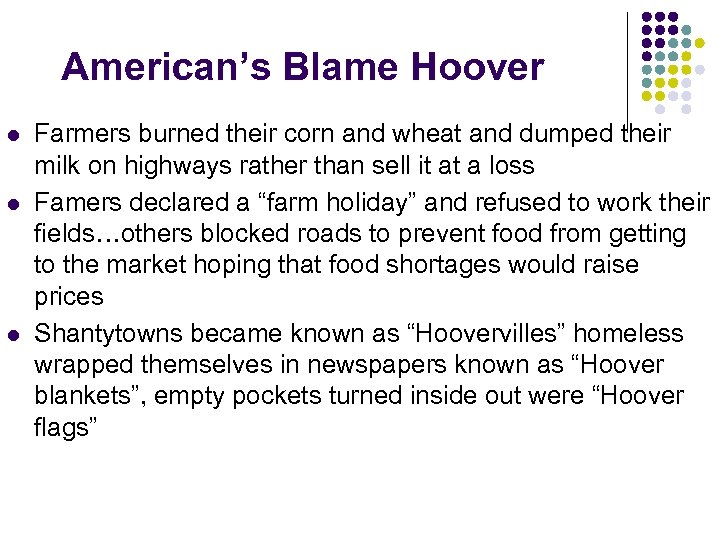 American's Blame Hoover

• Farmers burned their corn and wheat and dumped their milk on highways rather than sell it at a loss
• Famers declared a "farm holiday" and refused to work their fields…others blocked roads to prevent food from getting to the market hoping that food shortages would raise prices
• Shantytowns became known as "Hoovervilles" homeless wrapped themselves in newspapers known as "Hoover blankets", empty pockets turned inside out were "Hoover flags"